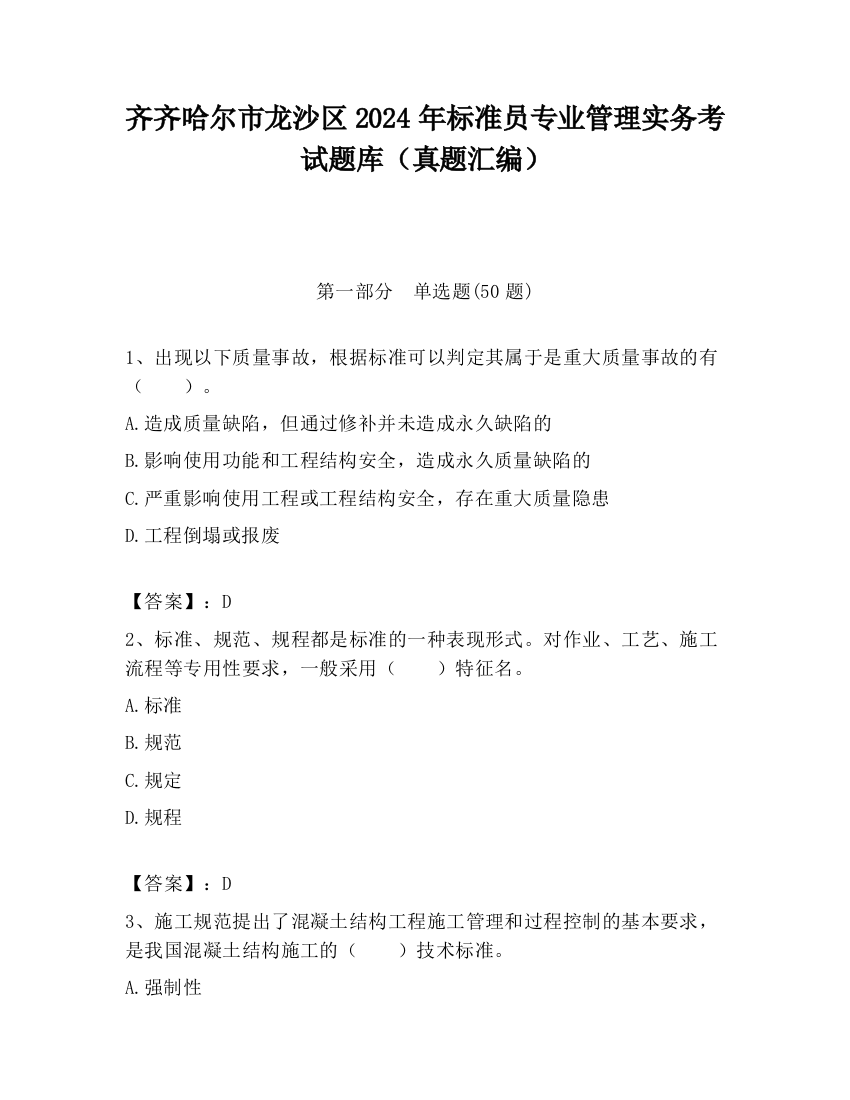 齐齐哈尔市龙沙区2024年标准员专业管理实务考试题库（真题汇编）

第一部分　单选题(50题)

1、出现以下质量事故，根据标准可以判定其属于是重大质量事故的有（　　）。

A.造成质量缺陷，但通过修补并未造成永久缺陷的

B.影响使用功能和工程结构安全，造成永久质量缺陷的

C.严重影响使用工程或工程结构安全，存在重大质量隐患

D.工程倒塌或报废

【答案】：D

2、标准、规范、规程都是标准的一种表现形式。对作业、工艺、施工流程等专用性要求，一般采用（　　）特征名。

A.标准

B.规范

C.规定

D.规程

【答案】：D

3、施工规范提出了混凝土结构工程施工管理和过程控制的基本要求，是我国混凝土结构施工的（　　）技术标准。

A.强制性